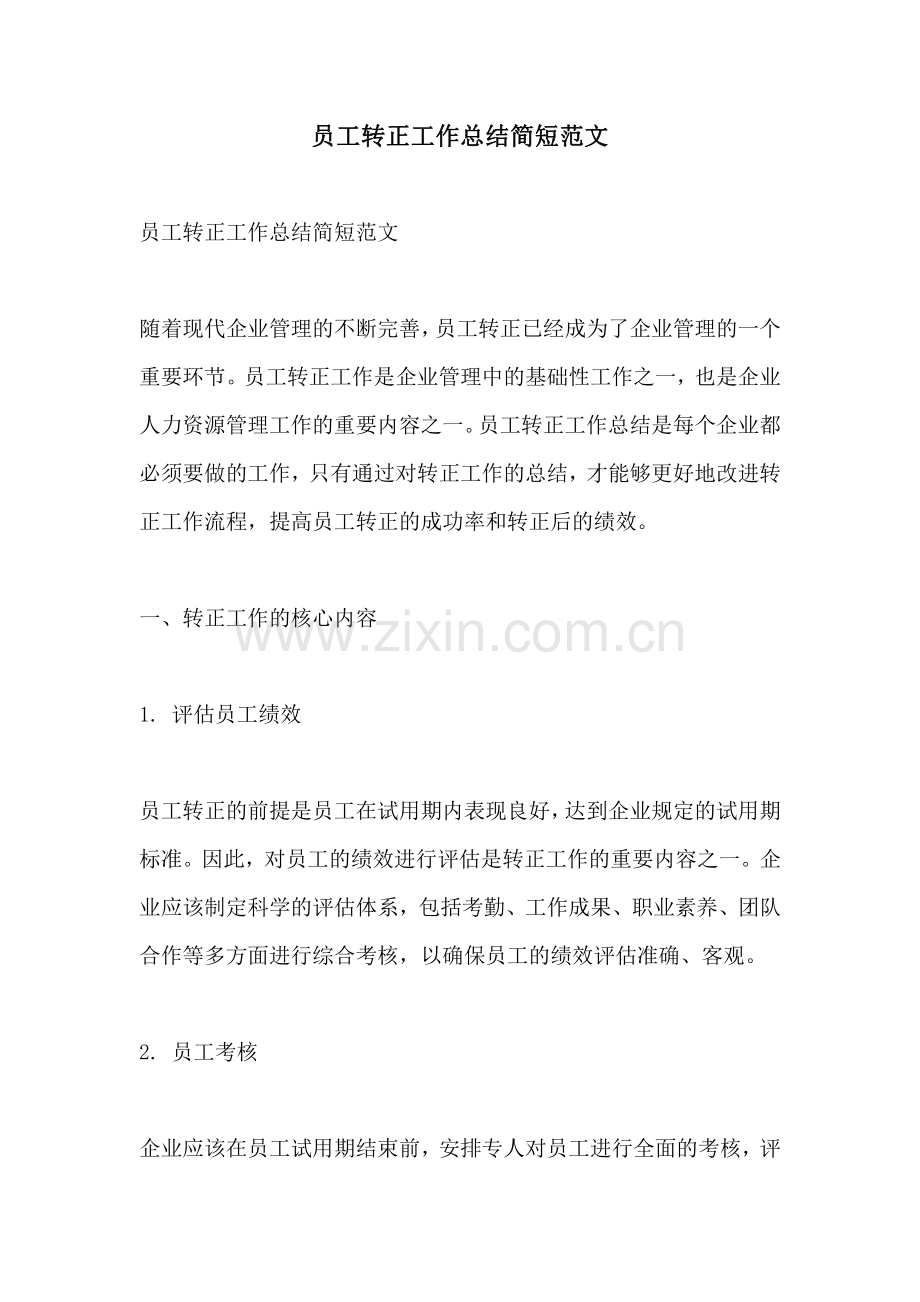 员工转正工作总结简短范文

员工转正工作总结简短范文

随着现代企业管理的不断完善，员工转正已经成为了企业管理的一个重要环节。员工转正工作是企业管理中的基础性工作之一，也是企业人力资源管理工作的重要内容之一。员工转正工作总结是每个企业都必须要做的工作，只有通过对转正工作的总结，才能够更好地改进转正工作流程，提高员工转正的成功率和转正后的绩效。

一、转正工作的核心内容

www.zixin.com.cn

1. 评估员工绩效

员工转正的前提是员工在试用期内表现良好，达到企业规定的试用期标准。因此，对员工的绩效进行评估是转正工作的重要内容之一。企业应该制定科学的评估体系，包括考勤、工作成果、职业素养、团队合作等多方面进行综合考核，以确保员工的绩效评估准确、客观。

2. 员工考核

企业应该在员工试用期结束前，安排专人对员工进行全面的考核，评